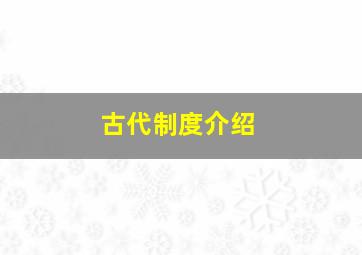 古代制度介绍